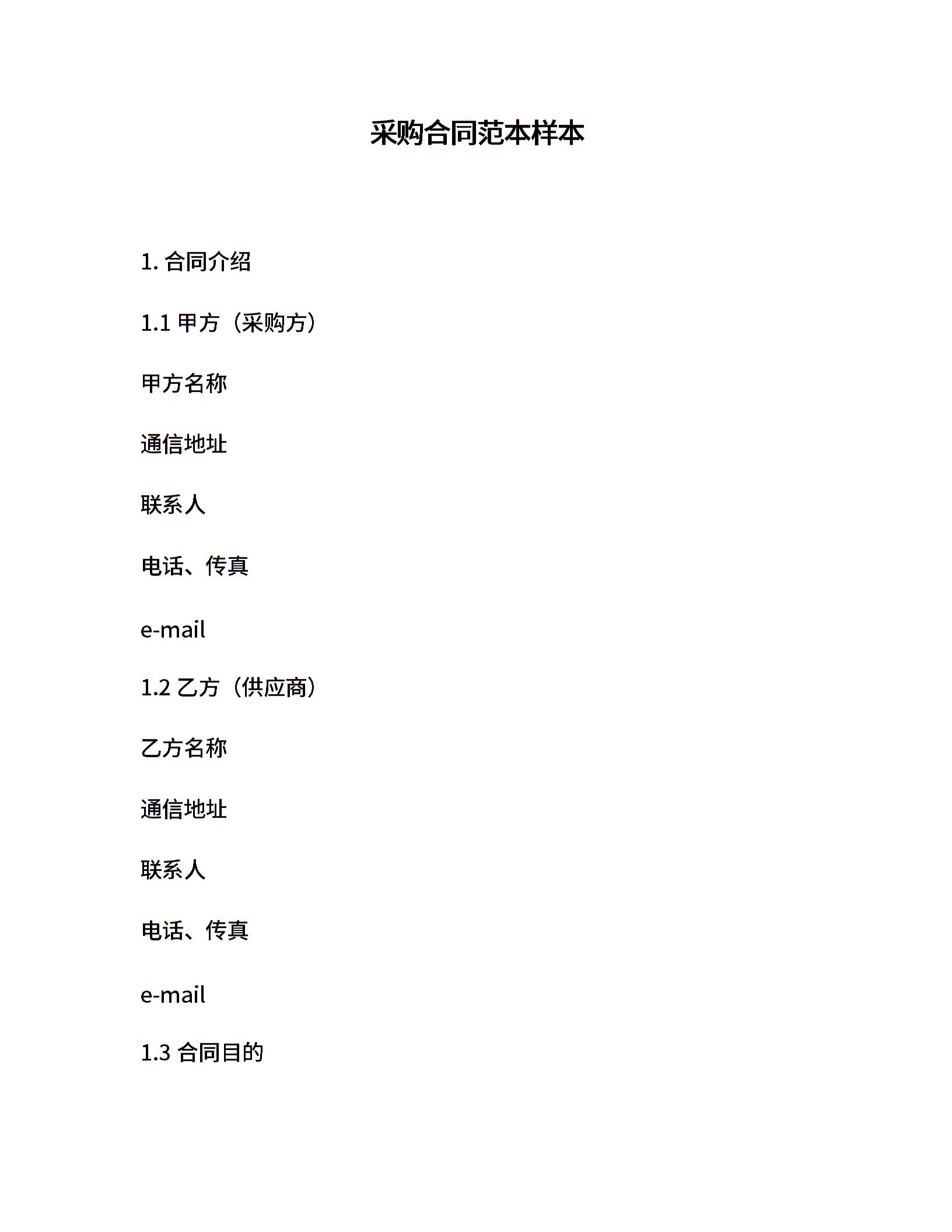 采购合同范本样本

1. 合同介绍

1.1 甲方（采购方）

甲方名称

通信地址

联系人

电话、传真

e-mail

1.2 乙方（供应商）

乙方名称

通信地址

联系人

电话、传真

e-mail

1.3 合同目的